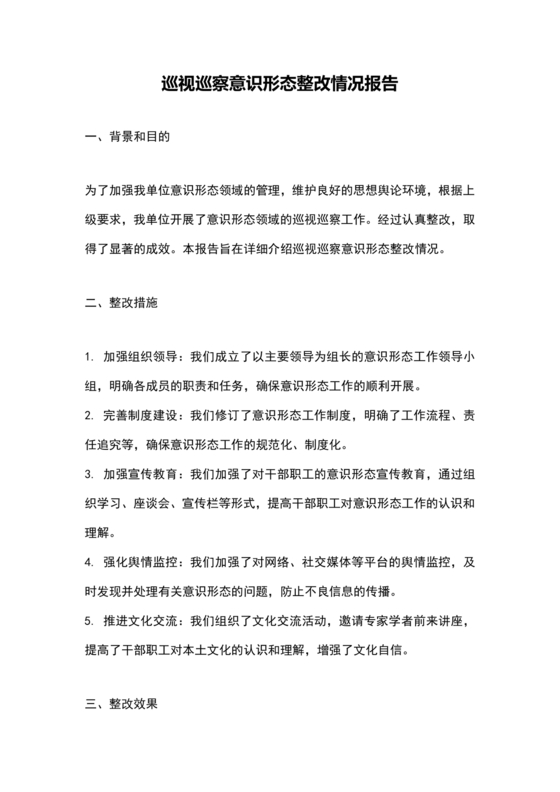 巡视巡察意识形态整改情况报告

一、背景和目的

为了加强我单位意识形态领域的管理，维护良好的思想舆论环境，根据上级要求，我单位开展了意识形态领域的巡视巡察工作。经过认真整改，取得了显著的成效。本报告旨在详细介绍巡视巡察意识形态整改情况。

二、整改措施

1. 加强组织领导：我们成立了以主要领导为组长的意识形态工作领导小组，明确各成员的职责和任务，确保意识形态工作的顺利开展。

2. 完善制度建设：我们修订了意识形态工作制度，明确了工作流程、责任追究等，确保意识形态工作的规范化、制度化。

3. 加强宣传教育：我们加强了对干部职工的意识形态宣传教育，通过组织学习、座谈会、宣传栏等形式，提高干部职工对意识形态工作的认识和理解。

4. 强化舆情监控：我们加强了对网络、社交媒体等平台的舆情监控，及时发现并处理有关意识形态的问题，防止不良信息的传播。

5. 推进文化交流：我们组织了文化交流活动，邀请专家学者前来讲座，提高了干部职工对本土文化的认识和理解，增强了文化自信。

三、整改效果